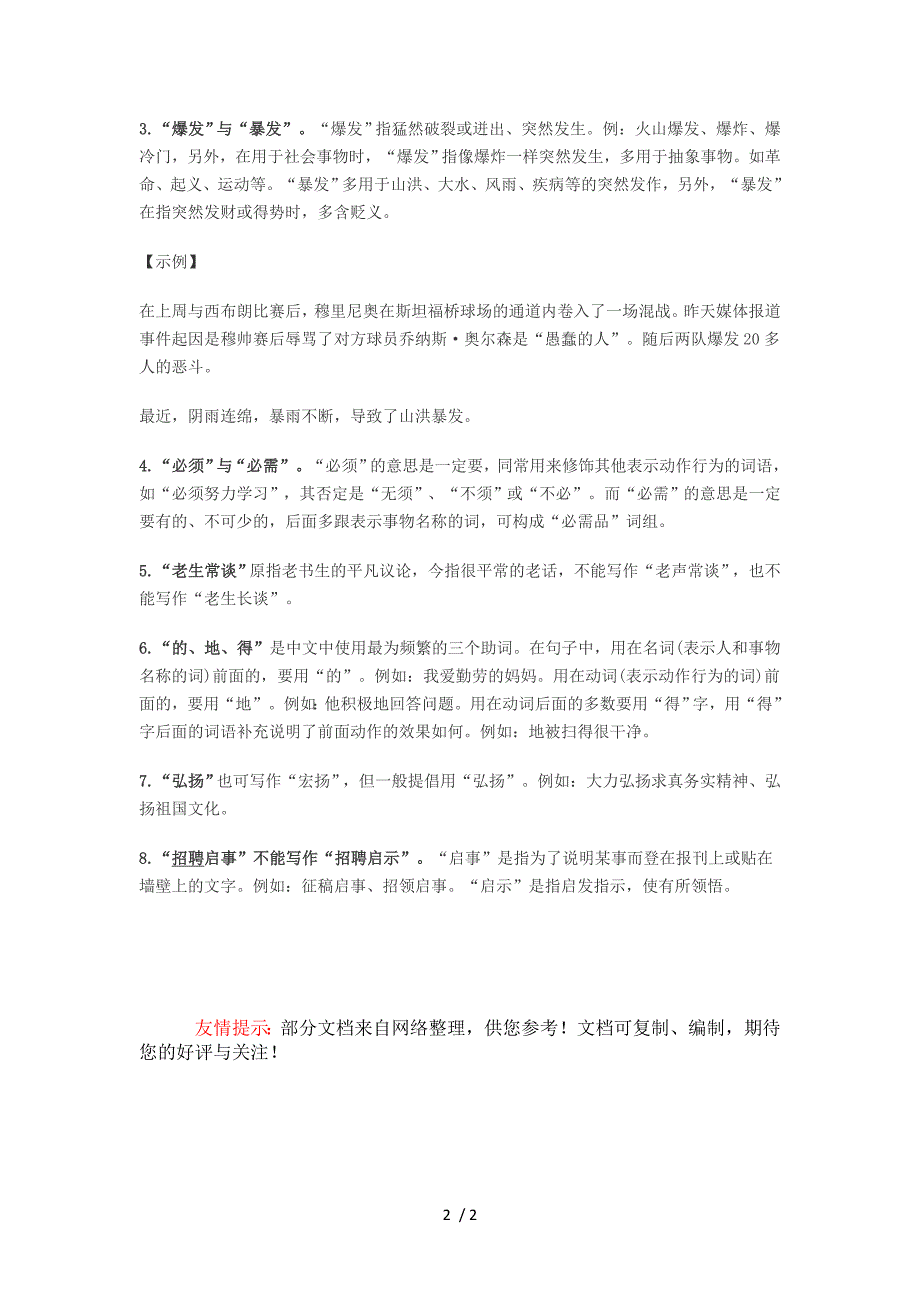 3.“爆发”与“暴发”。“爆发”指猛然破裂或迸出、突然发生。例：火山爆发、爆炸、爆冷门，另外，在用于社会事物时，“爆发”指像爆炸一样突然发生，多用于抽象事物。如革命、起义、运动等。“暴发”多用于山洪、大水、风雨、疾病等的突然发作，另外，“暴发”在指突然发财或得势时，多含贬义。

【示例】

在上周与西布朗比赛后，穆里尼奥在斯坦福桥球场的通道内卷入了一场混战。昨天媒体报道事件起因是穆帅赛后辱骂了对方球员乔纳斯·奥尔森是“愚蠢的人”。随后两队爆发20多人的恶斗。

最近，阴雨连绵，暴雨不断，导致了山洪暴发。

4.“必须”与“必需”。“必须”的意思是一定要，同常用来修饰其他表示动作行为的词语，如“必须努力学习”，其否定是“无须”、“不须”或“不必”。而“必需”的意思是一定要有的、不可少的，后面多跟表示事物名称的词，可构成“必需品”词组。

5.“老生常谈”原指老书生的平凡议论，今指很平常的老话，不能写作“老声常谈”，也不能写作“老生长谈”。

6.“的、地、得”是中文中使用最为频繁的三个助词。在句子中，用在名词(表示人和事物名称的词)前面的，要用“的”。例如：我爱勤劳的妈妈。用在动词(表示动作行为的词)前面的，要用“地”。例如：他积极地回答问题。用在动词后面的多数要用“得”字，用“得”字后面的词语补充说明了前面动作的效果如何。例如：地被扫得很干净。

7.“弘扬”也可写作“宏扬”，但一般提倡用“弘扬”。例如：大力弘扬求真务实精神、弘扬祖国文化。

8.“招聘启事”不能写作“招聘启示”。“启事”是指为了说明某事而登在报刊上或贴在墙壁上的文字。例如：征稿启事、招领启事。“启示”是指启发指示，使有所领悟。

友情提示：部分文档来自网络整理，供您参考！文档可复制、编制，期待您的好评与关注！

2 / 2